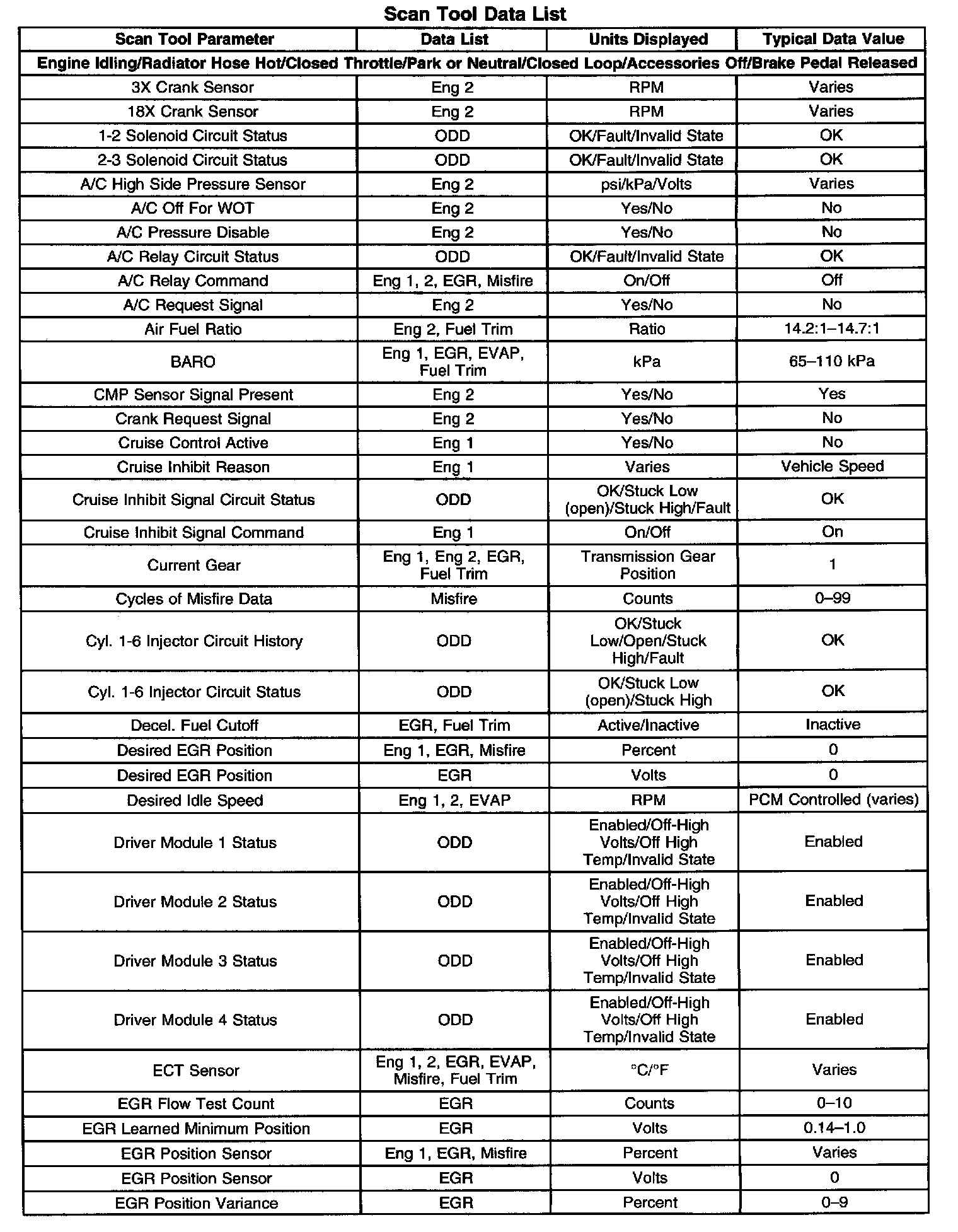 Scan Tool Data List

| Scan Tool Parameter | Data List | Units Displayed | Typical Data Value |
|---|---|---|---|
| Engine Idling/Radiator Hose Hot/Closed Throttle/Park or Neutral/Closed Loop/Accessories Off/Brake Pedal Released | | | |
| 3X Crank Sensor | Eng 2 | RPM | Varies |
| 18X Crank Sensor | Eng 2 | RPM | Varies |
| 1-2 Solenoid Circuit Status | ODD | OK/Fault/Invalid State | OK |
| 2-3 Solenoid Circuit Status | ODD | OK/Fault/Invalid State | OK |
| A/C High Side Pressure Sensor | Eng 2 | psi/kPa/Volts | Varies |
| A/C Off For WOT | Eng 2 | Yes/No | No |
| A/C Pressure Disable | Eng 2 | Yes/No | No |
| A/C Relay Circuit Status | ODD | OK/Fault/Invalid State | OK |
| A/C Relay Command | Eng 1, 2, EGR, Misfire | On/Off | Off |
| A/C Request Signal | Eng 2 | Yes/No | No |
| Air Fuel Ratio | Eng 2, Fuel Trim | Ratio | 14.2:1–14.7:1 |
| BARO | Eng 1, EGR, EVAP, Fuel Trim | kPa | 65–110 kPa |
| CMP Sensor Signal Present | Eng 2 | Yes/No | Yes |
| Crank Request Signal | Eng 2 | Yes/No | No |
| Cruise Control Active | Eng 1 | Yes/No | No |
| Cruise Inhibit Reason | Eng 1 | Varies | Vehicle Speed |
| Cruise Inhibit Signal Circuit Status | ODD | OK/Stuck Low (open)/Stuck High/Fault | OK |
| Cruise Inhibit Signal Command | Eng 1 | On/Off | On |
| Current Gear | Eng 1, Eng 2, EGR, Fuel Trim | Transmission Gear Position | 1 |
| Cycles of Misfire Data | Misfire | Counts | 0–99 |
| Cyl. 1-6 Injector Circuit History | ODD | OK/Stuck Low/Open/Stuck High/Fault | OK |
| Cyl. 1-6 Injector Circuit Status | ODD | OK/Stuck Low (open)/Stuck High | OK |
| Decel. Fuel Cutoff | EGR, Fuel Trim | Active/Inactive | Inactive |
| Desired EGR Position | Eng 1, EGR, Misfire | Percent | 0 |
| Desired EGR Position | EGR | Volts | 0 |
| Desired Idle Speed | Eng 1, 2, EVAP | RPM | PCM Controlled (varies) |
| Driver Module 1 Status | ODD | Enabled/Off-High Volts/Off High Temp/Invalid State | Enabled |
| Driver Module 2 Status | ODD | Enabled/Off-High Volts/Off High Temp/Invalid State | Enabled |
| Driver Module 3 Status | ODD | Enabled/Off-High Volts/Off High Temp/Invalid State | Enabled |
| Driver Module 4 Status | ODD | Enabled/Off-High Volts/Off High Temp/Invalid State | Enabled |
| ECT Sensor | Eng 1, 2, EGR, EVAP, Misfire, Fuel Trim | °C/°F | Varies |
| EGR Flow Test Count | EGR | Counts | 0–10 |
| EGR Learned Minimum Position | EGR | Volts | 0.14–1.0 |
| EGR Position Sensor | Eng 1, EGR, Misfire | Percent | Varies |
| EGR Position Sensor | EGR | Volts | 0 |
| EGR Position Variance | EGR | Percent | 0–9 |